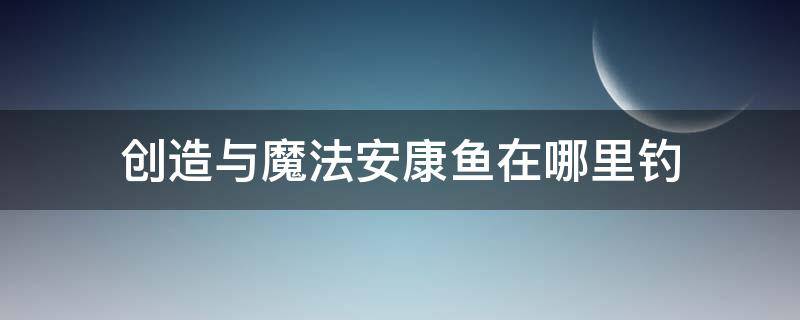 创造与魔法安康鱼在哪里钓